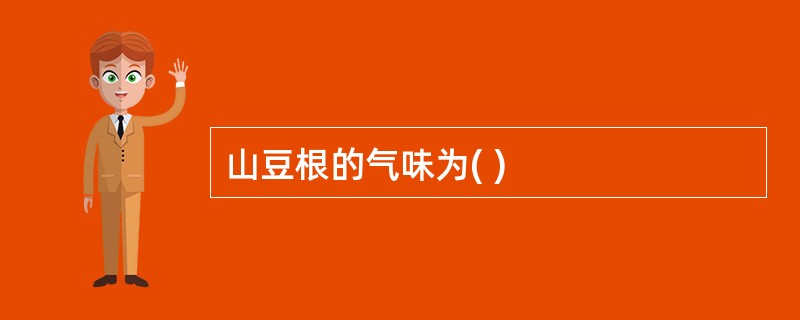 山豆根的气味为( )